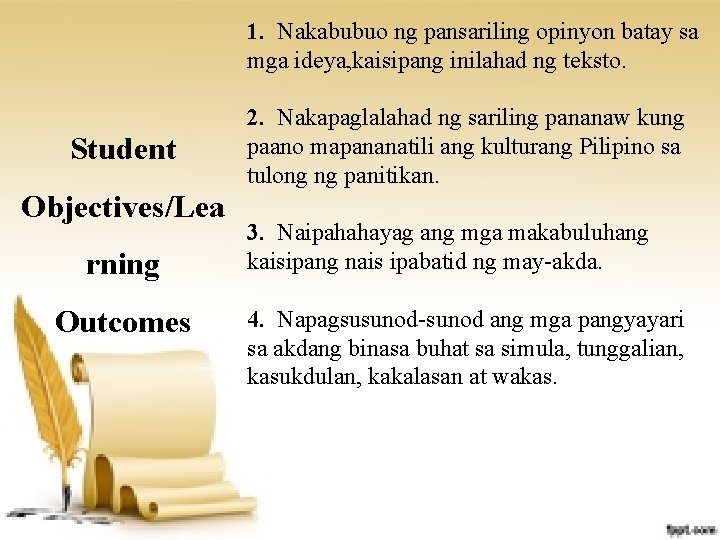 Student Objectives/Learning Outcomes

1. Nakabubuo ng pansariling opinyon batay sa mga ideya,kaisipang inilahad ng teksto.

2. Nakapaglalahad ng sariling pananaw kung paano mapananatili ang kulturang Pilipino sa tulong ng panitikan.

3. Naipahahayag ang mga makabuluhang kaisipang nais ipabatid ng may-akda.

4. Napagsusunod-sunod ang mga pangyayari sa akdang binasa buhat sa simula, tunggalian, kasukdulan, kakalasan at wakas.

fppt.com